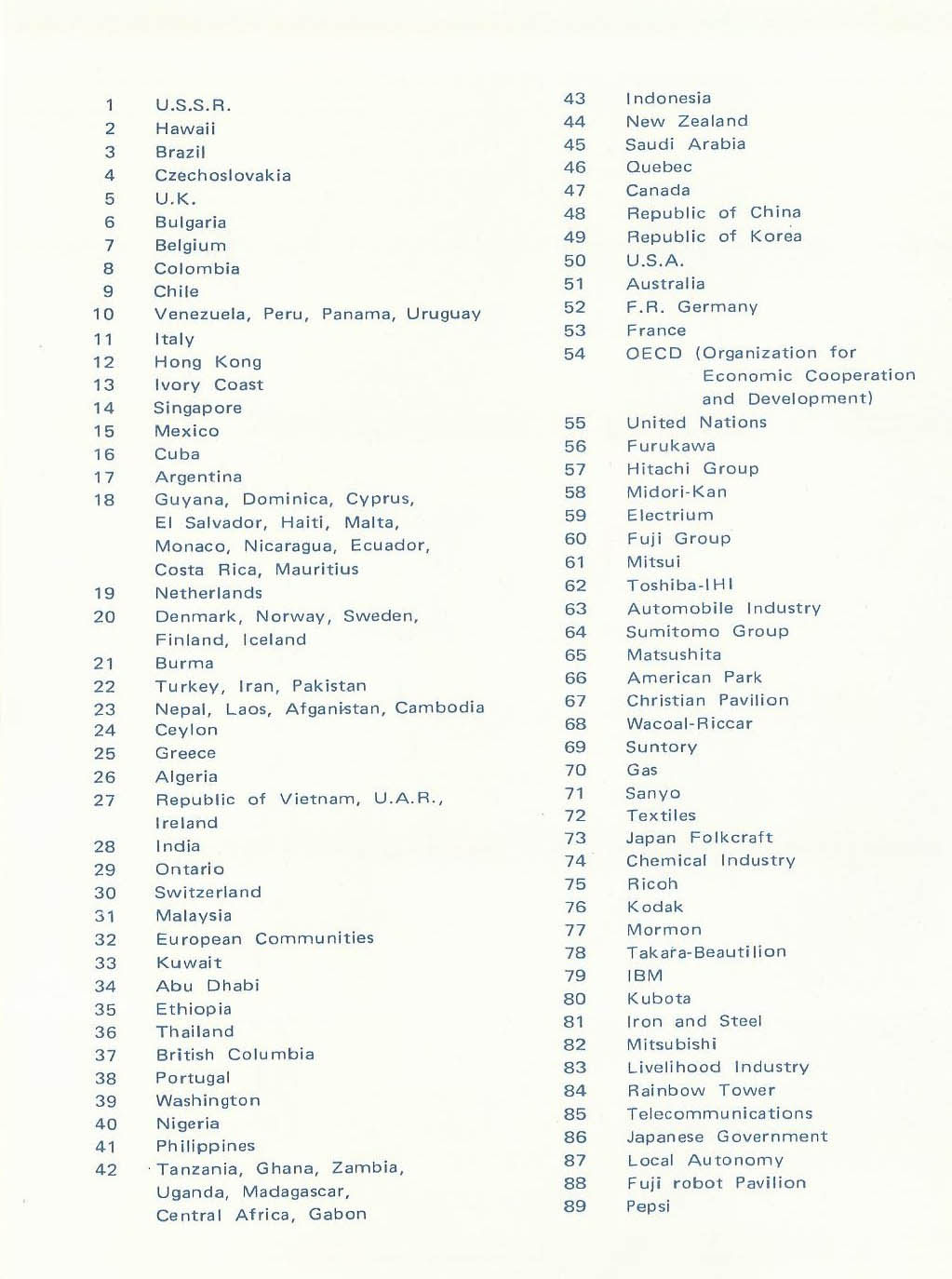 1 U.S.S.R.
2 Hawaii
3 Brazil
4 Czechoslovakia
5 U.K.
6 Bulgaria
7 Belgium
8 Colombia
9 Chile
10 Venezuela, Peru, Panama, Uruguay
11 Italy
12 Hong Kong
13 Ivory Coast
14 Singapore
15 Mexico
16 Cuba
17 Argentina
18 Guyana, Dominica, Cyprus, El Salvador, Haiti, Malta, Monaco, Nicaragua, Ecuador, Costa Rica, Mauritius
19 Netherlands
20 Denmark, Norway, Sweden, Finland, Iceland
21 Burma
22 Turkey, Iran, Pakistan
23 Nepal, Laos, Afganistan, Cambodia
24 Ceylon
25 Greece
26 Algeria
27 Republic of Vietnam, U.A.R., Ireland
28 India
29 Ontario
30 Switzerland
31 Malaysia
32 European Communities
33 Kuwait
34 Abu Dhabi
35 Ethiopia
36 Thailand
37 British Columbia
38 Portugal
39 Washington
40 Nigeria
41 Philippines
42 Tanzania, Ghana, Zambia, Uganda, Madagascar, Central Africa, Gabon

43 Indonesia
44 New Zealand
45 Saudi Arabia
46 Quebec
47 Canada
48 Republic of China
49 Republic of Korea
50 U.S.A.
51 Australia
52 F.R. Germany
53 France
54 OECD (Organization for Economic Cooperation and Development)
55 United Nations
56 Furukawa
57 Hitachi Group
58 Midori-Kan
59 Electrium
60 Fuji Group
61 Mitsui
62 Toshiba-IHI
63 Automobile Industry
64 Sumitomo Group
65 Matsushita
66 American Park
67 Christian Pavilion
68 Wacoal-Riccar
69 Suntory
70 Gas
71 Sanyo
72 Textiles
73 Japan Folkcraft
74 Chemical Industry
75 Ricoh
76 Kodak
77 Mormon
78 Takara-Beautilion
79 IBM
80 Kubota
81 Iron and Steel
82 Mitsubishi
83 Livelihood Industry
84 Rainbow Tower
85 Telecommunications
86 Japanese Government
87 Local Autonomy
88 Fuji robot Pavilion
89 Pepsi